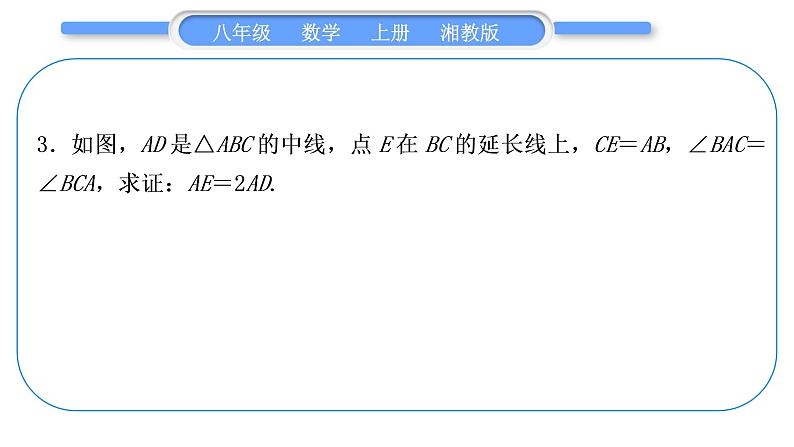 八年级 数学 上册 湘教版

3．如图，$AD$是$\triangle ABC$的中线，点$E$在$BC$的延长线上，$CE=AB$，$\angle BAC=\angle BCA$，求证：$AE=2AD$.